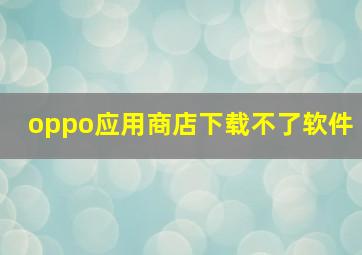 oppo应用商店下载不了软件